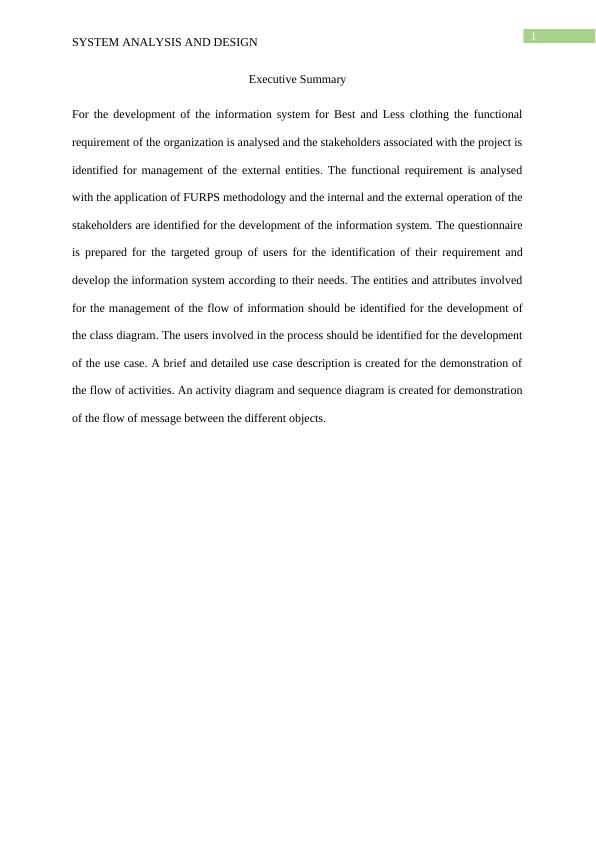 SYSTEM ANALYSIS AND DESIGN

1

Executive Summary

For the development of the information system for Best and Less clothing the functional requirement of the organization is analysed and the stakeholders associated with the project is identified for management of the external entities. The functional requirement is analysed with the application of FURPS methodology and the internal and the external operation of the stakeholders are identified for the development of the information system. The questionnaire is prepared for the targeted group of users for the identification of their requirement and develop the information system according to their needs. The entities and attributes involved for the management of the flow of information should be identified for the development of the class diagram. The users involved in the process should be identified for the development of the use case. A brief and detailed use case description is created for the demonstration of the flow of activities. An activity diagram and sequence diagram is created for demonstration of the flow of message between the different objects.